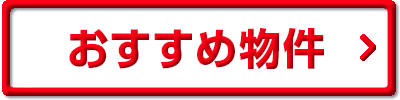 おすすめ物件 >